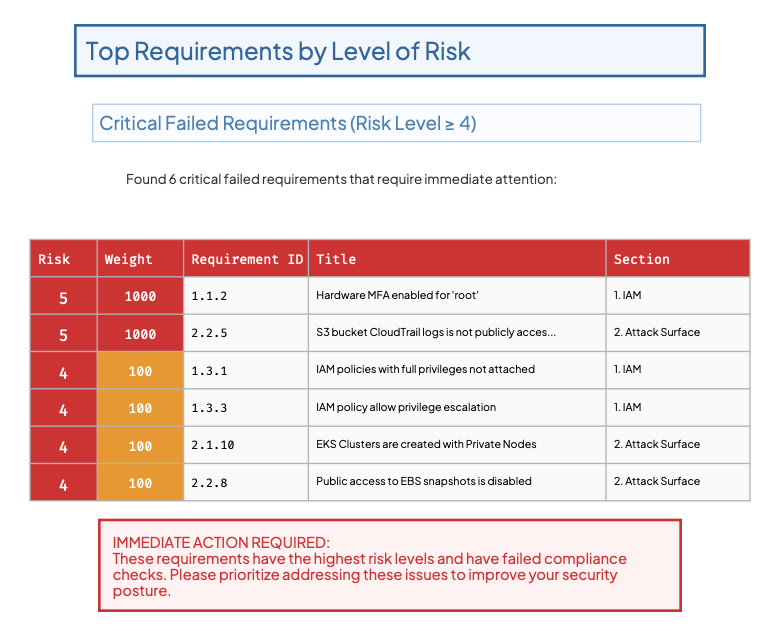 Top Requirements by Level of Risk

Critical Failed Requirements (Risk Level ≥ 4)

Found 6 critical failed requirements that require immediate attention:

| Risk | Weight | Requirement ID | Title | Section |
|---|---|---|---|---|
| 5 | 1000 | 1.1.2 | Hardware MFA enabled for 'root' | 1. IAM |
| 5 | 1000 | 2.2.5 | S3 bucket CloudTrail logs is not publicly acces... | 2. Attack Surface |
| 4 | 100 | 1.3.1 | IAM policies with full privileges not attached | 1. IAM |
| 4 | 100 | 1.3.3 | IAM policy allow privilege escalation | 1. IAM |
| 4 | 100 | 2.1.10 | EKS Clusters are created with Private Nodes | 2. Attack Surface |
| 4 | 100 | 2.2.8 | Public access to EBS snapshots is disabled | 2. Attack Surface |

IMMEDIATE ACTION REQUIRED:
These requirements have the highest risk levels and have failed compliance checks. Please prioritize addressing these issues to improve your security posture.